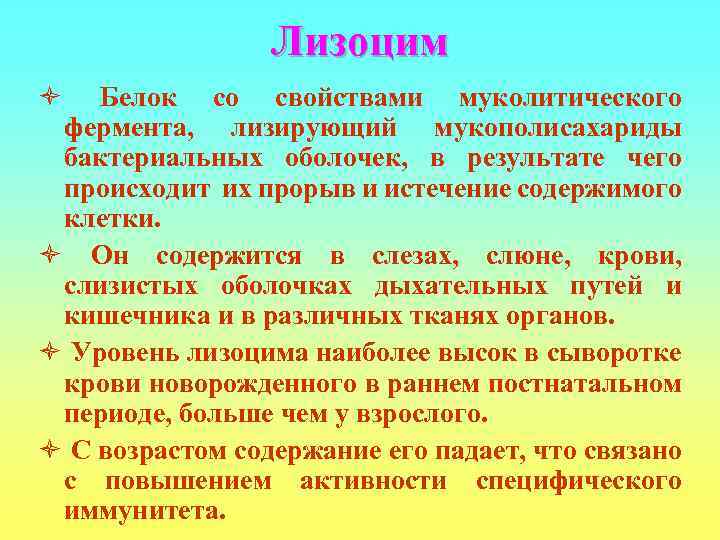 Лизоцим

Белок со свойствами муколитического фермента, лизирующий мукополисахариды бактериальных оболочек, в результате чего происходит их прорыв и истечение содержимого клетки.

Он содержится в слезах, слюне, крови, слизистых оболочках дыхательных путей и кишечника и в различных тканях органов.

Уровень лизоцима наиболее высок в сыворотке крови новорожденного в раннем постнатальном периоде, больше чем у взрослого.

С возрастом содержание его падает, что связано с повышением активности специфического иммунитета.